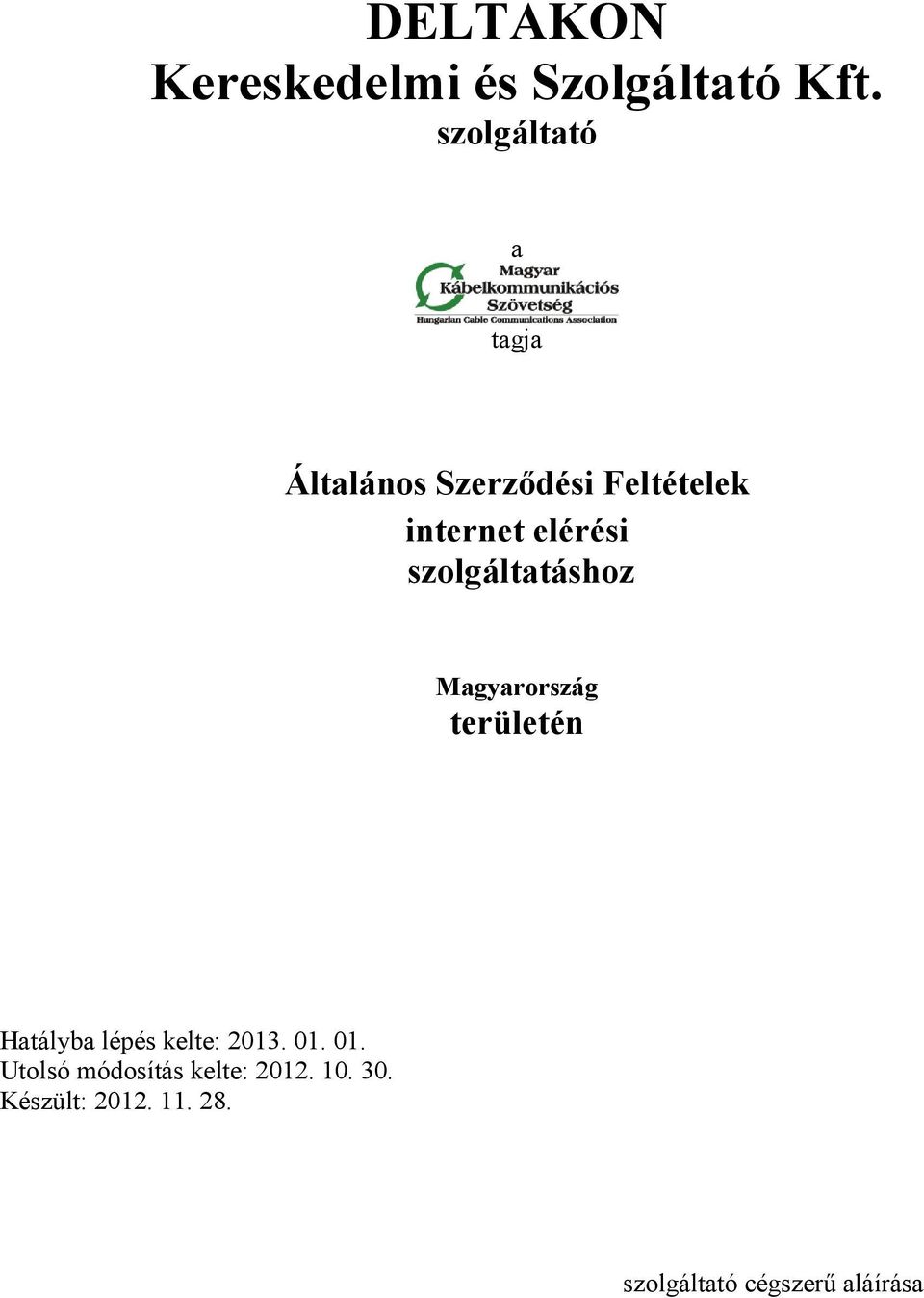 DELTAKON
Kereskedelmi és Szolgáltató Kft.
szolgáltató

a
Magyar
Kábelkommunikációs
Szövetség
Hungarian Cable Communications Association
tagja

Általános Szerződési Feltételek
internet elérési
szolgáltatáshoz

Magyarország
területén

Hatályba lépés kelte: 2013. 01. 01.
Utolsó módosítás kelte: 2012. 10. 30.
Készült: 2012. 11. 28.

szolgáltató cégszerű aláírása